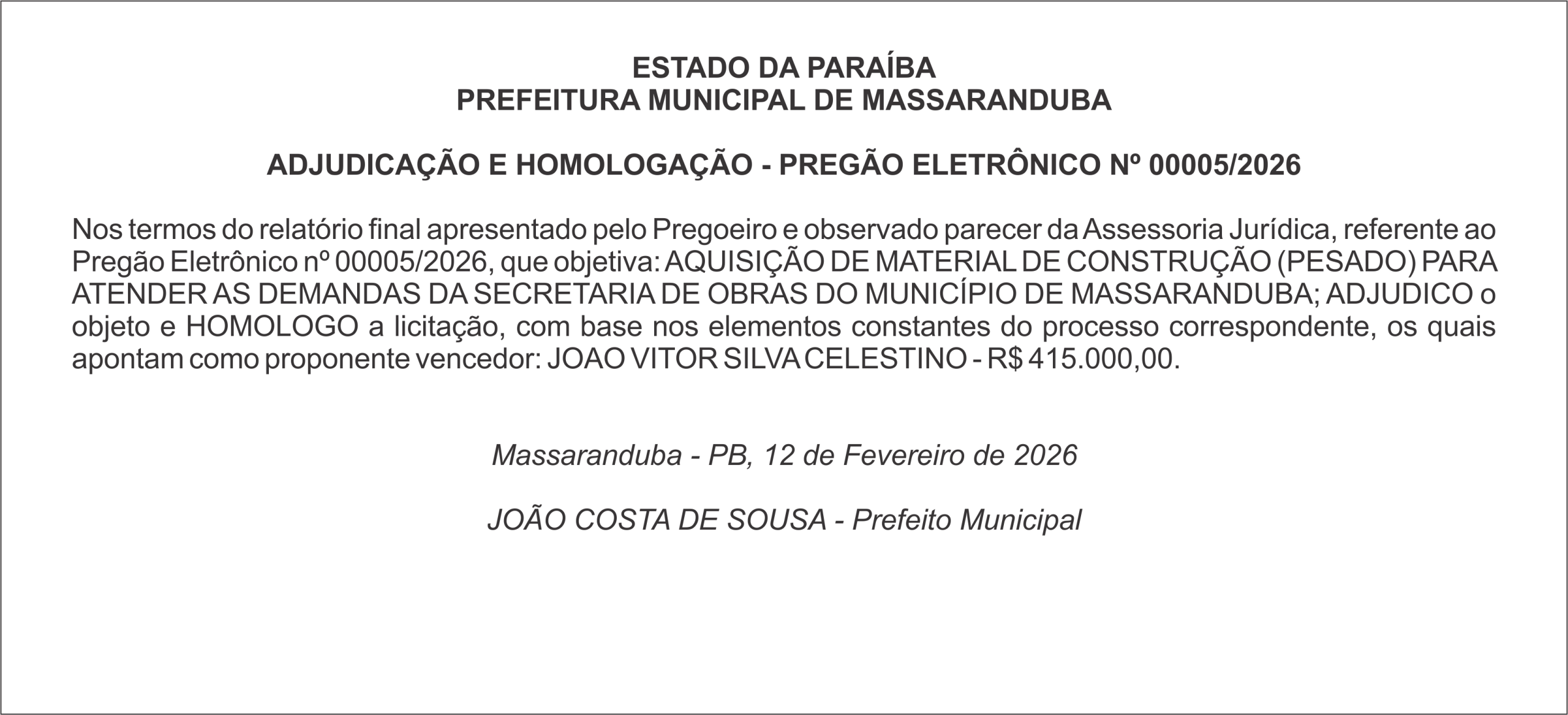 ESTADO DA PARAÍBA
PREFEITURA MUNICIPAL DE MASSARANDUBA

ADJUDICAÇÃO E HOMOLOGAÇÃO - PREGÃO ELETRÔNICO Nº 00005/2026

Nos termos do relatório final apresentado pelo Pregoeiro e observado parecer da Assessoria Jurídica, referente ao Pregão Eletrônico nº 00005/2026, que objetiva: AQUISIÇÃO DE MATERIAL DE CONSTRUÇÃO (PESADO) PARA ATENDER AS DEMANDAS DA SECRETARIA DE OBRAS DO MUNICÍPIO DE MASSARANDUBA; ADJUDICO o objeto e HOMOLOGO a licitação, com base nos elementos constantes do processo correspondente, os quais apontam como proponente vencedor: JOAO VITOR SILVA CELESTINO - R$ 415.000,00.

Massaranduba - PB, 12 de Fevereiro de 2026

JOÃO COSTA DE SOUSA - Prefeito Municipal